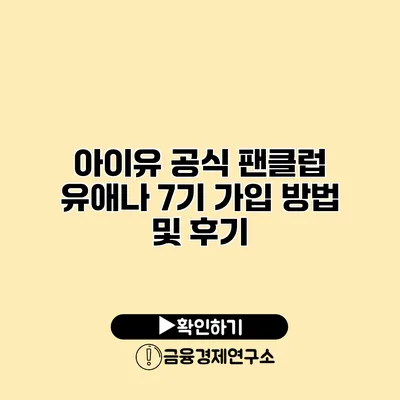 아이유 공식 팬클럽 유애나 7기 가입 방법 및 후기

▶확인하기

금융경제연구소